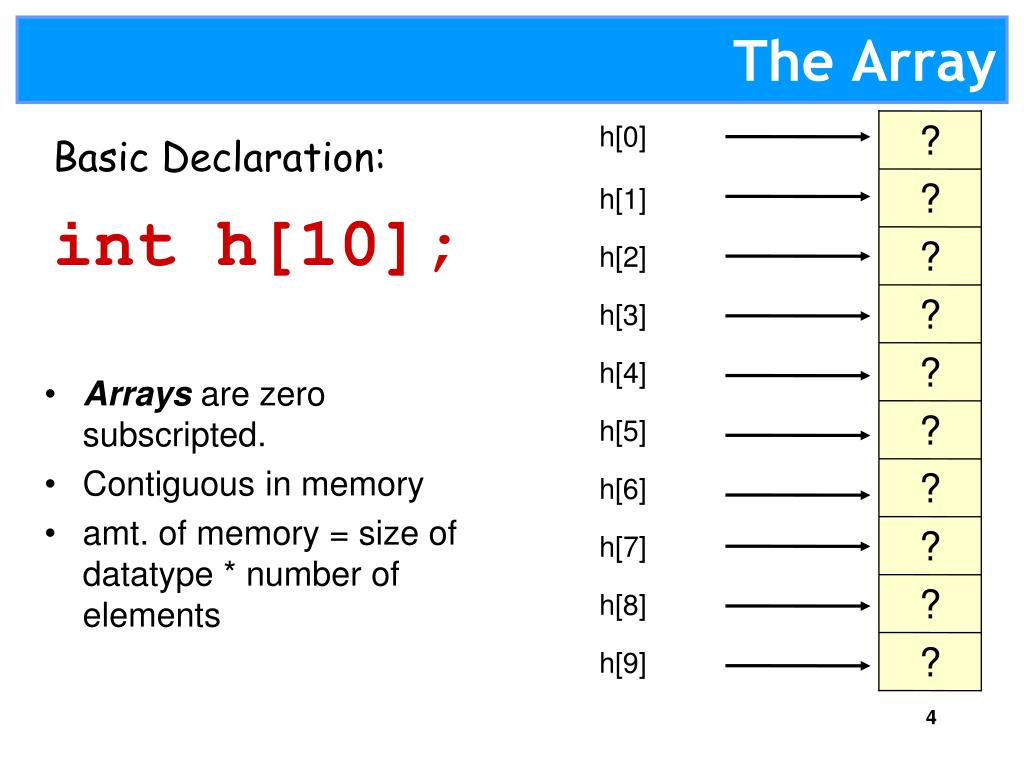 The Array

Basic Declaration:

int h[10];

• Arrays are zero subscripted.
• Contiguous in memory
• amt. of memory = size of datatype * number of elements

h[0] ?
h[1] ?
h[2] ?
h[3] ?
h[4] ?
h[5] ?
h[6] ?
h[7] ?
h[8] ?
h[9] ?

4